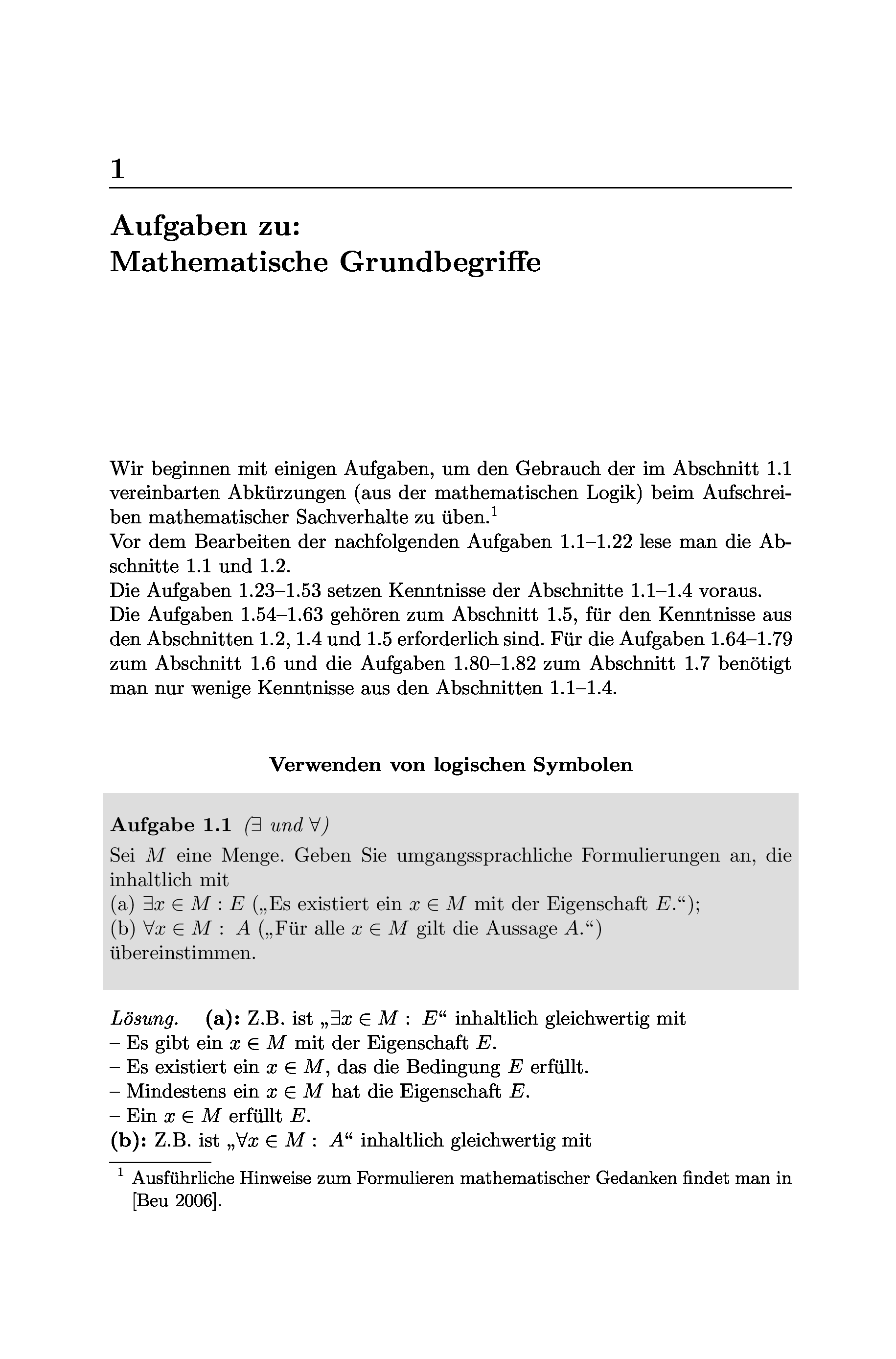 1

Aufgaben zu:
Mathematische Grundbegriffe

Wir beginnen mit einigen Aufgaben, um den Gebrauch der im Abschnitt 1.1 vereinbarten Abkürzungen (aus der mathematischen Logik) beim Aufschreiben mathematischer Sachverhalte zu üben.$^1$
Vor dem Bearbeiten der nachfolgenden Aufgaben 1.1–1.22 lese man die Abschnitte 1.1 und 1.2.
Die Aufgaben 1.23–1.53 setzen Kenntnisse der Abschnitte 1.1–1.4 voraus.
Die Aufgaben 1.54–1.63 gehören zum Abschnitt 1.5, für den Kenntnisse aus den Abschnitten 1.2, 1.4 und 1.5 erforderlich sind. Für die Aufgaben 1.64–1.79 zum Abschnitt 1.6 und die Aufgaben 1.80–1.82 zum Abschnitt 1.7 benötigt man nur wenige Kenntnisse aus den Abschnitten 1.1–1.4.

Verwenden von logischen Symbolen

Aufgabe 1.1 ($\exists$ und $\forall$)
Sei $M$ eine Menge. Geben Sie umgangssprachliche Formulierungen an, die inhaltlich mit
(a) $\exists x \in M : E$ („Es existiert ein $x \in M$ mit der Eigenschaft $E$.“);
(b) $\forall x \in M : A$ („Für alle $x \in M$ gilt die Aussage $A$.“)
übereinstimmen.

Lösung. (a): Z.B. ist „$\exists x \in M : E$“ inhaltlich gleichwertig mit
– Es gibt ein $x \in M$ mit der Eigenschaft $E$.
– Es existiert ein $x \in M$, das die Bedingung $E$ erfüllt.
– Mindestens ein $x \in M$ hat die Eigenschaft $E$.
– Ein $x \in M$ erfüllt $E$.
(b): Z.B. ist „$\forall x \in M : A$“ inhaltlich gleichwertig mit

$^1$ Ausführliche Hinweise zum Formulieren mathematischer Gedanken findet man in [Beu 2006].